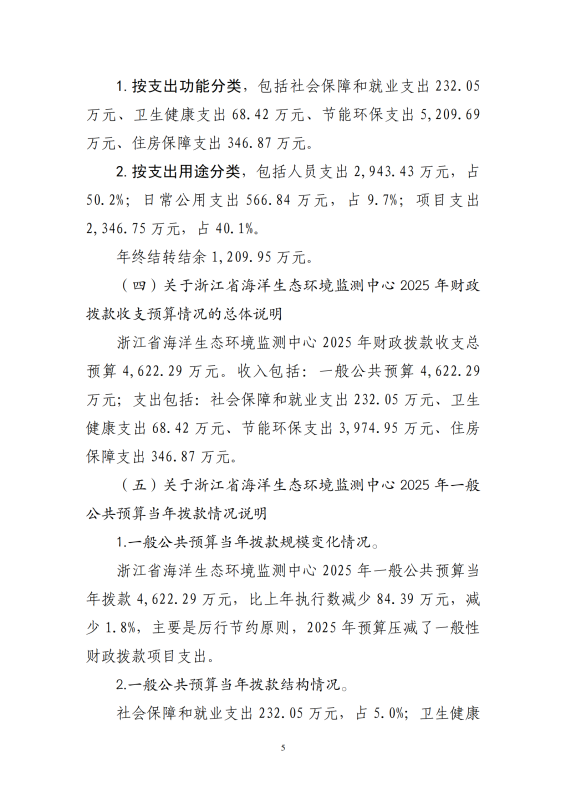 1. 按支出功能分类，包括社会保障和就业支出 232.05 万元、卫生健康支出 68.42 万元、节能环保支出 5,209.69 万元、住房保障支出 346.87 万元。

2. 按支出用途分类，包括人员支出 2,943.43 万元，占 50.2%；日常公用支出 566.84 万元，占 9.7%；项目支出 2,346.75 万元，占 40.1%。

年终结转结余 1,209.95 万元。

（四）关于浙江省海洋生态环境监测中心 2025 年财政拨款收支预算情况的总体说明

浙江省海洋生态环境监测中心 2025 年财政拨款收支总预算 4,622.29 万元。收入包括：一般公共预算 4,622.29 万元；支出包括：社会保障和就业支出 232.05 万元、卫生健康支出 68.42 万元、节能环保支出 3,974.95 万元、住房保障支出 346.87 万元。

（五）关于浙江省海洋生态环境监测中心 2025 年一般公共预算当年拨款情况说明

1.一般公共预算当年拨款规模变化情况。

浙江省海洋生态环境监测中心 2025 年一般公共预算当年拨款 4,622.29 万元，比上年执行数减少 84.39 万元，减少 1.8%，主要是厉行节约原则，2025 年预算压减了一般性财政拨款项目支出。

2.一般公共预算当年拨款结构情况。

社会保障和就业支出 232.05 万元，占 5.0%；卫生健康

5